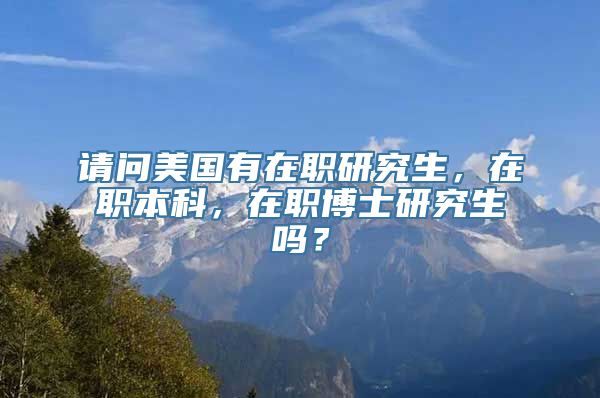 请问美国有在职研究生，在职本科，在职博士研究生吗？